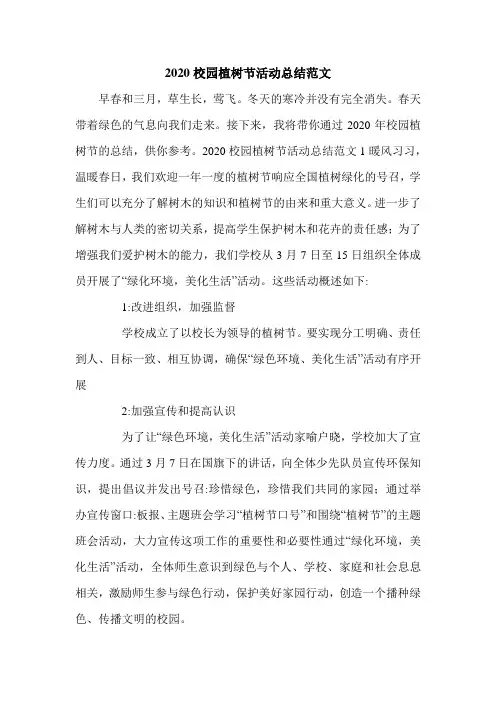 2020 校园植树节活动总结范文

早春和三月，草生长，莺飞。冬天的寒冷并没有完全消失。春天带着绿色的气息向我们走来。接下来，我将带你通过 2020 年校园植树节的总结，供你参考。2020 校园植树节活动总结范文 1 暖风习习，温暖春日，我们欢迎一年一度的植树节响应全国植树绿化的号召，学生们可以充分了解树木的知识和植树节的由来和重大意义。进一步了解树木与人类的密切关系，提高学生保护树木和花卉的责任感；为了增强我们爱护树木的能力，我们学校从 3 月 7 日至 15 日组织全体成员开展了“绿化环境，美化生活”活动。这些活动概述如下:

1:改进组织，加强监督

学校成立了以校长为领导的植树节。要实现分工明确、责任到人、目标一致、相互协调，确保“绿色环境、美化生活”活动有序开展

2:加强宣传和提高认识

为了让“绿色环境，美化生活”活动家喻户晓，学校加大了宣传力度。通过 3 月 7 日在国旗下的讲话，向全体少先队员宣传环保知识，提出倡议并发出号召:珍惜绿色，珍惜我们共同的家园；通过举办宣传窗口:板报、主题班会学习“植树节口号”和围绕“植树节”的主题班会活动，大力宣传这项工作的重要性和必要性通过“绿化环境，美化生活”活动，全体师生意识到绿色与个人、学校、家庭和社会息息相关，激励师生参与绿色行动，保护美好家园行动，创造一个播种绿色、传播文明的校园。